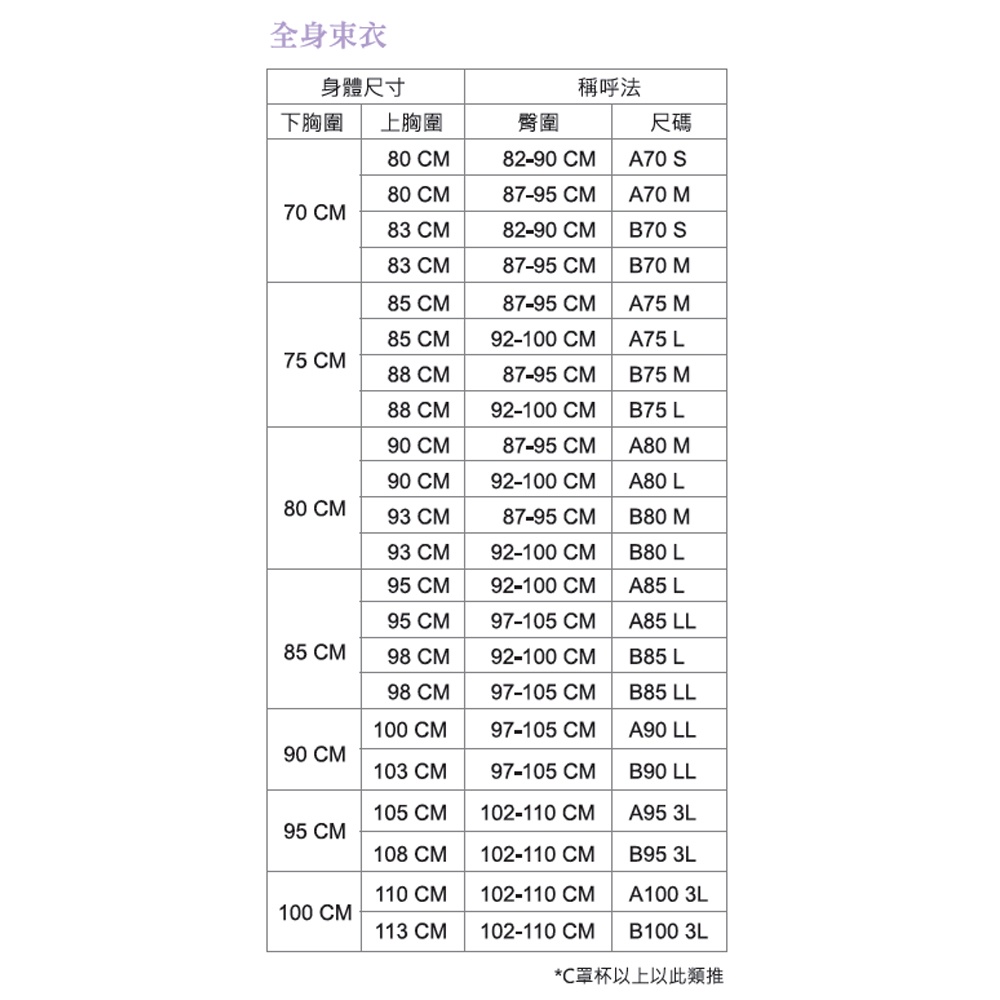 全身束衣

| 身體尺寸 | | 稱呼法 | |
|---|---|---|---|
| 下胸圍 | 上胸圍 | 臀圍 | 尺碼 |
| 70 CM | 80 CM | 82-90 CM | A70 S |
| | 80 CM | 87-95 CM | A70 M |
| | 83 CM | 82-90 CM | B70 S |
| | 83 CM | 87-95 CM | B70 M |
| 75 CM | 85 CM | 87-95 CM | A75 M |
| | 85 CM | 92-100 CM | A75 L |
| | 88 CM | 87-95 CM | B75 M |
| | 88 CM | 92-100 CM | B75 L |
| 80 CM | 90 CM | 87-95 CM | A80 M |
| | 90 CM | 92-100 CM | A80 L |
| | 93 CM | 87-95 CM | B80 M |
| | 93 CM | 92-100 CM | B80 L |
| 85 CM | 95 CM | 92-100 CM | A85 L |
| | 95 CM | 97-105 CM | A85 LL |
| | 98 CM | 92-100 CM | B85 L |
| | 98 CM | 97-105 CM | B85 LL |
| 90 CM | 100 CM | 97-105 CM | A90 LL |
| | 103 CM | 97-105 CM | B90 LL |
| 95 CM | 105 CM | 102-110 CM | A95 3L |
| | 108 CM | 102-110 CM | B95 3L |
| 100 CM | 110 CM | 102-110 CM | A100 3L |
| | 113 CM | 102-110 CM | B100 3L |

*C罩杯以上以此類推